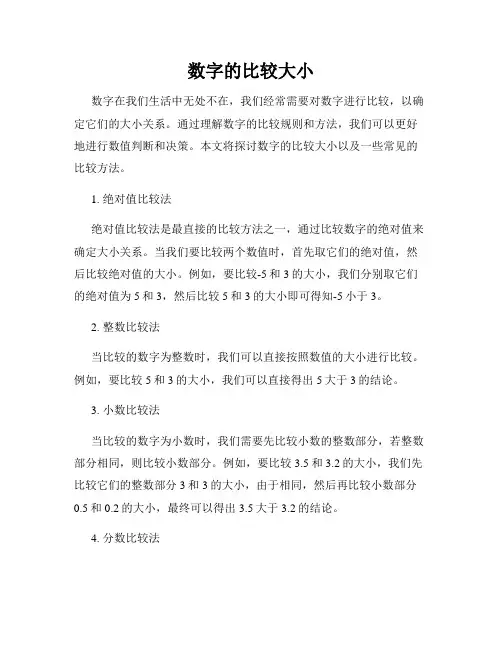 数字的比较大小

数字在我们生活中无处不在，我们经常需要对数字进行比较，以确定它们的大小关系。通过理解数字的比较规则和方法，我们可以更好地进行数值判断和决策。本文将探讨数字的比较大小以及一些常见的比较方法。

1. 绝对值比较法

绝对值比较法是最直接的比较方法之一，通过比较数字的绝对值来确定大小关系。当我们要比较两个数值时，首先取它们的绝对值，然后比较绝对值的大小。例如，要比较-5 和 3 的大小，我们分别取它们的绝对值为 5 和 3，然后比较 5 和 3 的大小即可得知-5 小于 3。

2. 整数比较法

当比较的数字为整数时，我们可以直接按照数值的大小进行比较。例如，要比较 5 和 3 的大小，我们可以直接得出 5 大于 3 的结论。

3. 小数比较法

当比较的数字为小数时，我们需要先比较小数的整数部分，若整数部分相同，则比较小数部分。例如，要比较 3.5 和 3.2 的大小，我们先比较它们的整数部分 3 和 3 的大小，由于相同，然后再比较小数部分 0.5 和 0.2 的大小，最终可以得出 3.5 大于 3.2 的结论。

4. 分数比较法